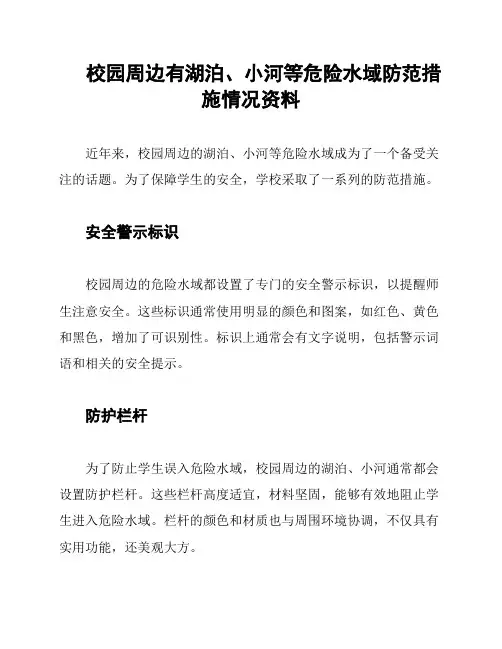 校园周边有湖泊、小河等危险水域防范措施情况资料

近年来，校园周边的湖泊、小河等危险水域成为了一个备受关注的话题。为了保障学生的安全，学校采取了一系列的防范措施。

安全警示标识

校园周边的危险水域都设置了专门的安全警示标识，以提醒师生注意安全。这些标识通常使用明显的颜色和图案，如红色、黄色和黑色，增加了可识别性。标识上通常会有文字说明，包括警示词语和相关的安全提示。

防护栏杆

为了防止学生误入危险水域，校园周边的湖泊、小河通常都会设置防护栏杆。这些栏杆高度适宜，材料坚固，能够有效地阻止学生进入危险水域。栏杆的颜色和材质也与周围环境协调，不仅具有实用功能，还美观大方。